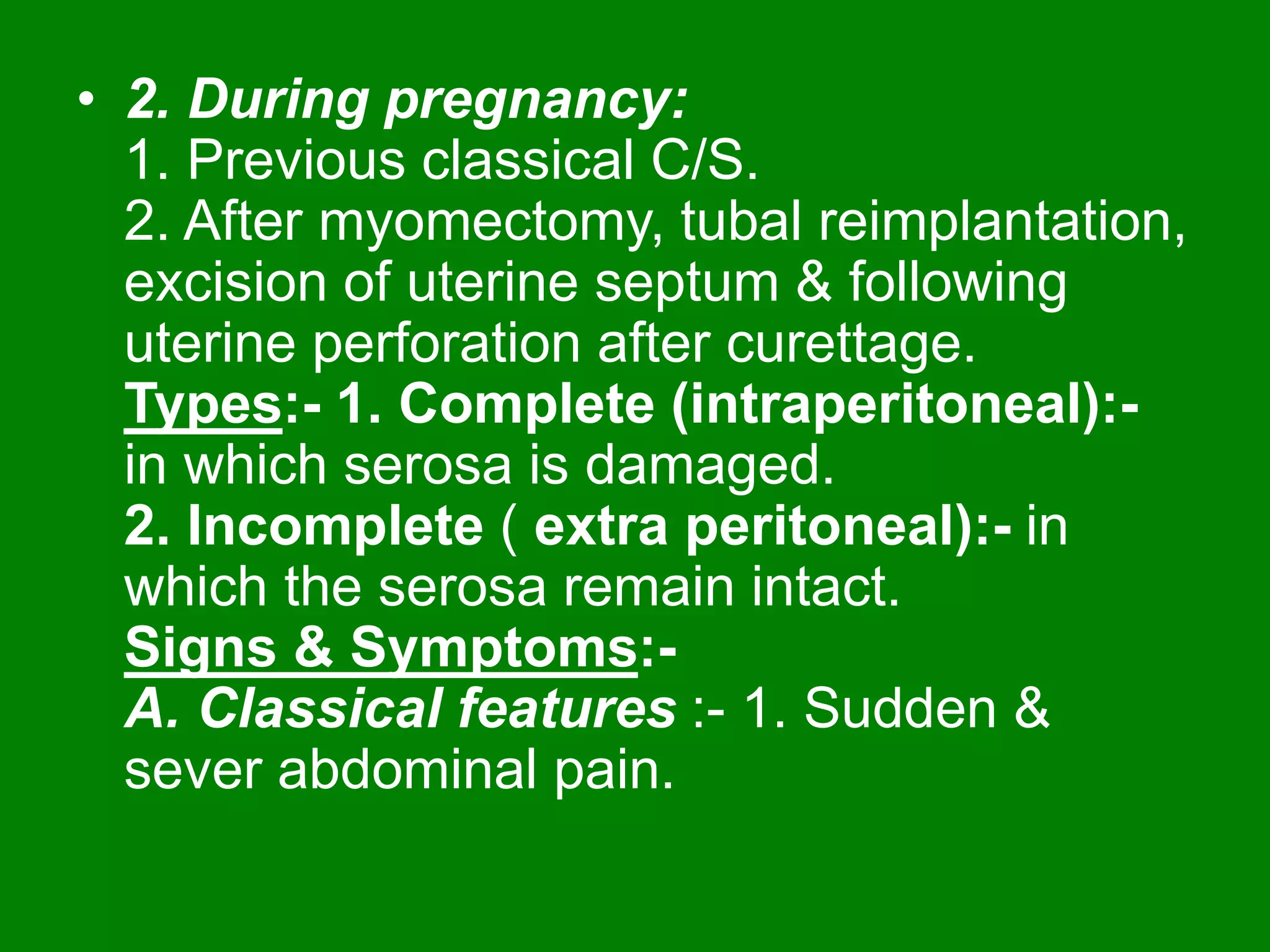 • 2. During pregnancy:
1. Previous classical C/S.
2. After myomectomy, tubal reimplantation, excision of uterine septum & following uterine perforation after curettage.
Types:- 1. Complete (intraperitoneal):- in which serosa is damaged.
2. Incomplete ( extra peritoneal):- in which the serosa remain intact.
Signs & Symptoms:-
A. Classical features :- 1. Sudden & sever abdominal pain.